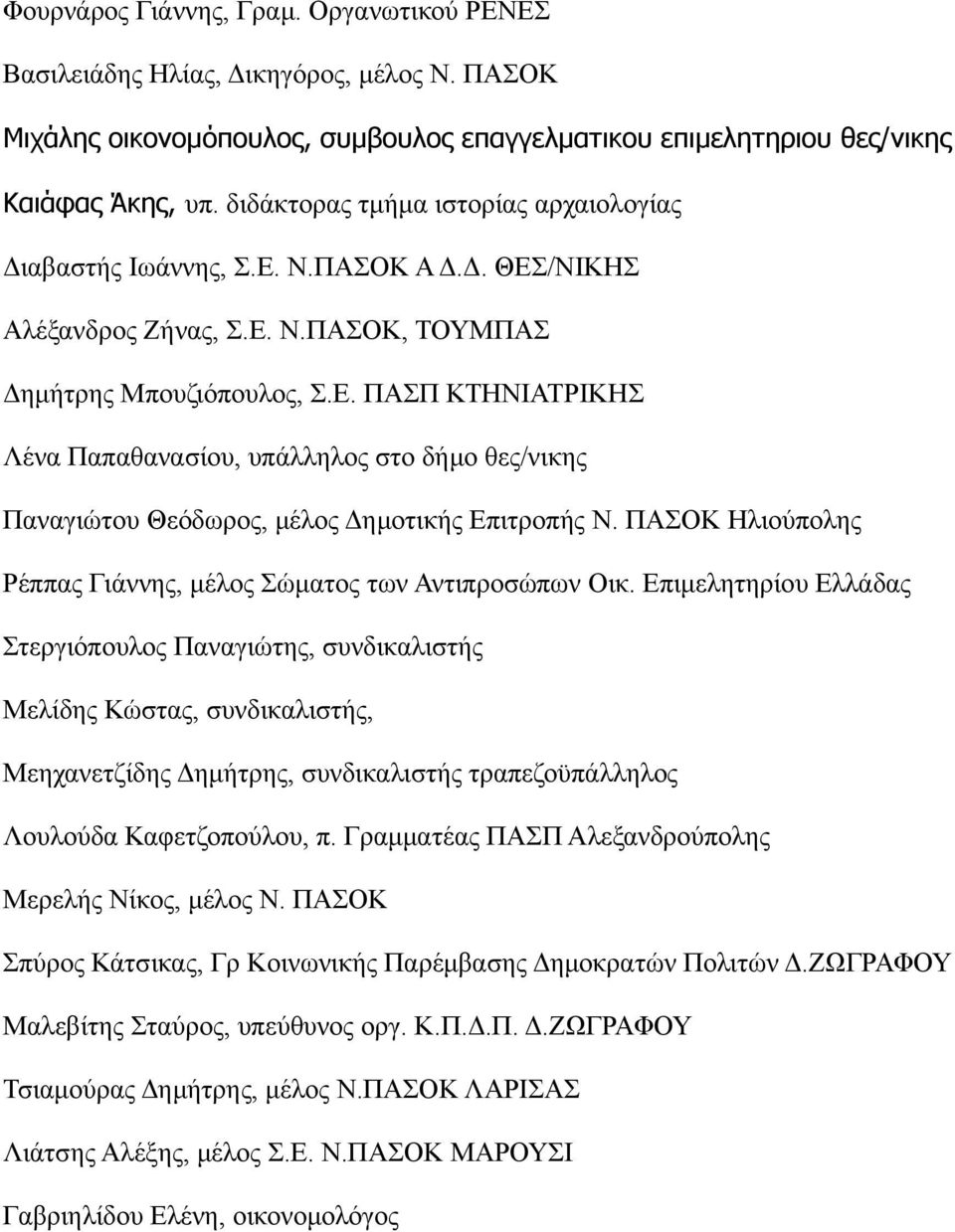 Φουρνάρος Γιάννης, Γραμ. Οργανωτικού ΡΕΝΕΣ

Βασιλειάδης Ηλίας, Δικηγόρος, μέλος Ν. ΠΑΣΟΚ

Μιχάλης οικονομόπουλος, συμβουλος επαγγελματικου επιμελητηριου θες/νικης

Καιάφας Άκης, υπ. διδάκτορας τμήμα ιστορίας αρχαιολογίας

Διαβαστής Ιωάννης, Σ.Ε. Ν.ΠΑΣΟΚ Α Δ.Δ. ΘΕΣ/ΝΙΚΗΣ

Αλέξανδρος Ζήνας, Σ.Ε. Ν.ΠΑΣΟΚ, ΤΟΥΜΠΑΣ

Δημήτρης Μπουζιόπουλος, Σ.Ε. ΠΑΣΠ ΚΤΗΝΙΑΤΡΙΚΗΣ

Λένα Παπαθανασίου, υπάλληλος στο δήμο θες/νικης

Παναγιώτου Θεόδωρος, μέλος Δημοτικής Επιτροπής Ν. ΠΑΣΟΚ Ηλιούπολης

Ρέππας Γιάννης, μέλος Σώματος των Αντιπροσώπων Οικ. Επιμελητηρίου Ελλάδας

Στεργιόπουλος Παναγιώτης, συνδικαλιστής

Μελίδης Κώστας, συνδικαλιστής,

Μεηχανετζίδης Δημήτρης, συνδικαλιστής τραπεζοϋπάλληλος

Λουλούδα Καφετζοπούλου, π. Γραμματέας ΠΑΣΠ Αλεξανδρούπολης

Μερελής Νίκος, μέλος Ν. ΠΑΣΟΚ

Σπύρος Κάτσικας, Γρ Κοινωνικής Παρέμβασης Δημοκρατών Πολιτών Δ.ΖΩΓΡΑΦΟΥ

Μαλεβίτης Σταύρος, υπεύθυνος οργ. Κ.Π.Δ.Π. Δ.ΖΩΓΡΑΦΟΥ

Τσιαμούρας Δημήτρης, μέλος Ν.ΠΑΣΟΚ ΛΑΡΙΣΑΣ

Λιάτσης Αλέξης, μέλος Σ.Ε. Ν.ΠΑΣΟΚ ΜΑΡΟΥΣΙ

Γαβριηλίδου Ελένη, οικονομολόγος